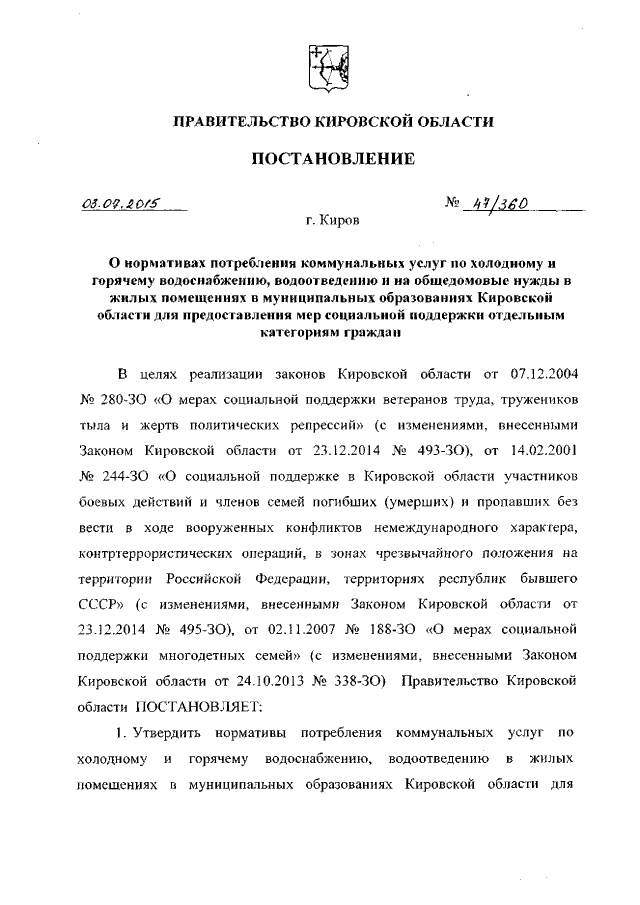 ПРАВИТЕЛЬСТВО КИРОВСКОЙ ОБЛАСТИ

ПОСТАНОВЛЕНИЕ

03.07.2015 № 47/360

г. Киров

О нормативах потребления коммунальных услуг по холодному и горячему водоснабжению, водоотведению и на общедомовые нужды в жилых помещениях в муниципальных образованиях Кировской области для предоставления мер социальной поддержки отдельным категориям граждан

В целях реализации законов Кировской области от 07.12.2004 № 280-ЗО «О мерах социальной поддержки ветеранов труда, тружеников тыла и жертв политических репрессий» (с изменениями, внесенными Законом Кировской области от 23.12.2014 № 493-ЗО), от 14.02.2001 № 244-ЗО «О социальной поддержке в Кировской области участников боевых действий и членов семей погибших (умерших) и пропавших без вести в ходе вооруженных конфликтов немеждународного характера, контртеррористических операций, в зонах чрезвычайного положения на территории Российской Федерации, территориях республик бывшего СССР» (с изменениями, внесенными Законом Кировской области от 23.12.2014 № 495-ЗО), от 02.11.2007 № 188-ЗО «О мерах социальной поддержки многодетных семей» (с изменениями, внесенными Законом Кировской области от 24.10.2013 № 338-ЗО) Правительство Кировской области ПОСТАНОВЛЯЕТ:

1. Утвердить нормативы потребления коммунальных услуг по холодному и горячему водоснабжению, водоотведению в жилых помещениях в муниципальных образованиях Кировской области для